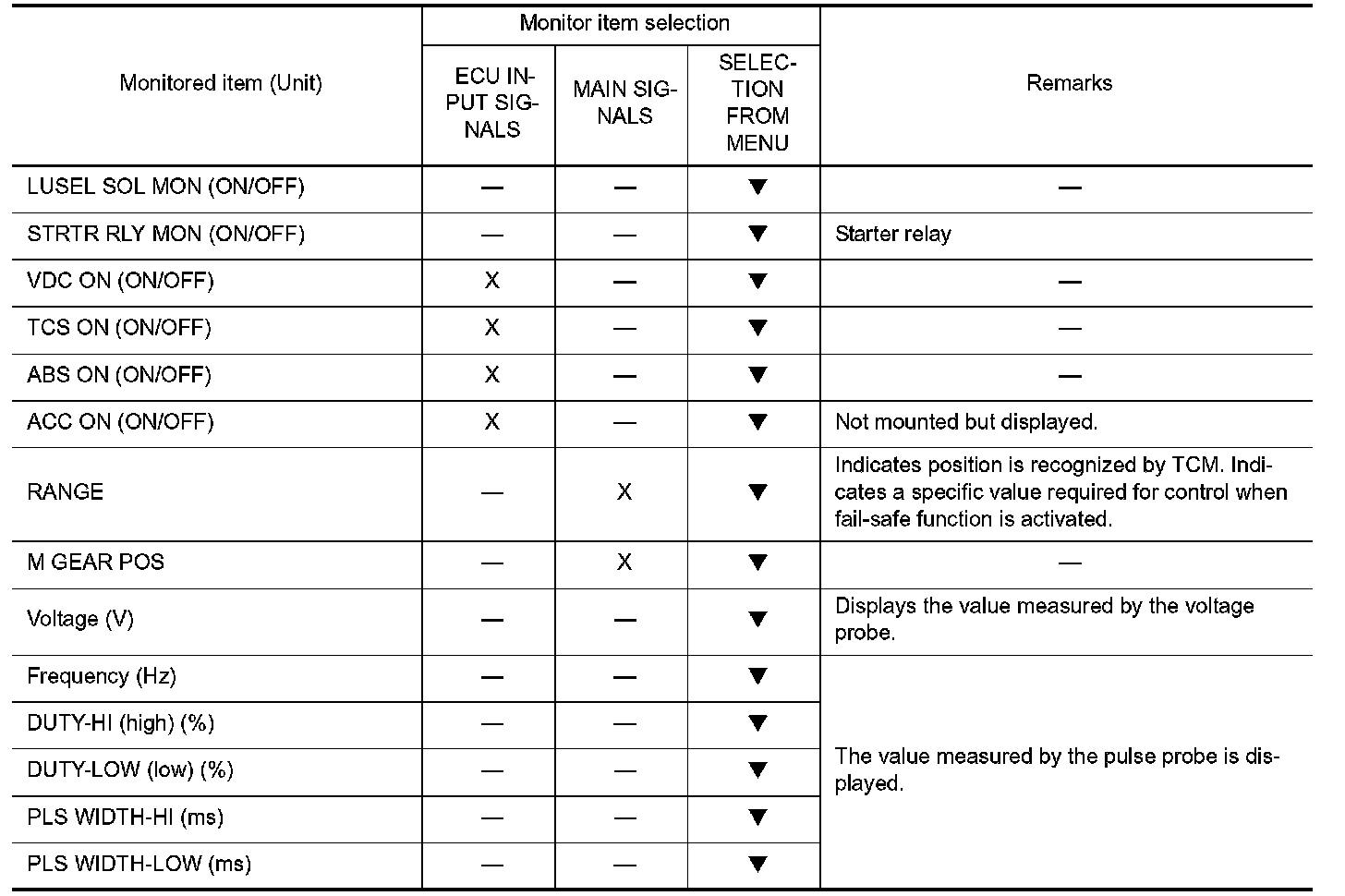 | Monitored item (Unit) | Monitor item selection |  |  | Remarks |
|---|---|---|---|---|
|  | ECU INPUT SIGNALS | MAIN SIGNALS | SELECTION FROM MENU |  |
| LUSEL SOL MON (ON/OFF) | — | — | ▼ | — |
| STRTR RLY MON (ON/OFF) | — | — | ▼ | Starter relay |
| VDC ON (ON/OFF) | X | — | ▼ | — |
| TCS ON (ON/OFF) | X | — | ▼ | — |
| ABS ON (ON/OFF) | X | — | ▼ | — |
| ACC ON (ON/OFF) | X | — | ▼ | Not mounted but displayed. |
| RANGE | — | X | ▼ | Indicates position is recognized by TCM. Indicates a specific value required for control when fail-safe function is activated. |
| M GEAR POS | — | X | ▼ | — |
| Voltage (V) | — | — | ▼ | Displays the value measured by the voltage probe. |
| Frequency (Hz) | — | — | ▼ | The value measured by the pulse probe is displayed. |
| DUTY-HI (high) (%) | — | — | ▼ |  |
| DUTY-LOW (low) (%) | — | — | ▼ |  |
| PLS WIDTH-HI (ms) | — | — | ▼ |  |
| PLS WIDTH-LOW (ms) | — | — | ▼ |  |